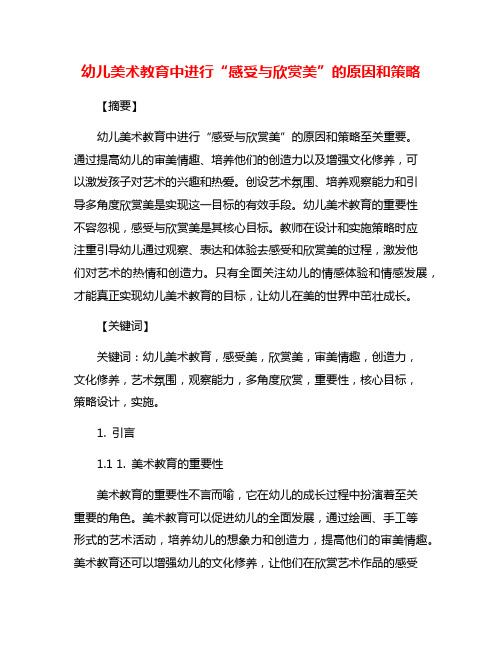 幼儿美术教育中进行“感受与欣赏美”的原因和策略

【摘要】

幼儿美术教育中进行“感受与欣赏美”的原因和策略至关重要。通过提高幼儿的审美情趣、培养他们的创造力以及增强文化修养，可以激发孩子对艺术的兴趣和热爱。创设艺术氛围、培养观察能力和引导多角度欣赏美是实现这一目标的有效手段。幼儿美术教育的重要性不容忽视，感受与欣赏美是其核心目标。教师在设计和实施策略时应注重引导幼儿通过观察、表达和体验去感受和欣赏美的过程，激发他们对艺术的热情和创造力。只有全面关注幼儿的情感体验和情感发展，才能真正实现幼儿美术教育的目标，让幼儿在美的世界中茁壮成长。

【关键词】

关键词：幼儿美术教育，感受美，欣赏美，审美情趣，创造力，文化修养，艺术氛围，观察能力，多角度欣赏，重要性，核心目标，策略设计，实施。

1. 引言

1.1 1. 美术教育的重要性

美术教育的重要性不言而喻，它在幼儿的成长过程中扮演着至关重要的角色。美术教育可以促进幼儿的全面发展，通过绘画、手工等形式的艺术活动，培养幼儿的想象力和创造力，提高他们的审美情趣。美术教育还可以增强幼儿的文化修养，让他们在欣赏艺术作品的感受